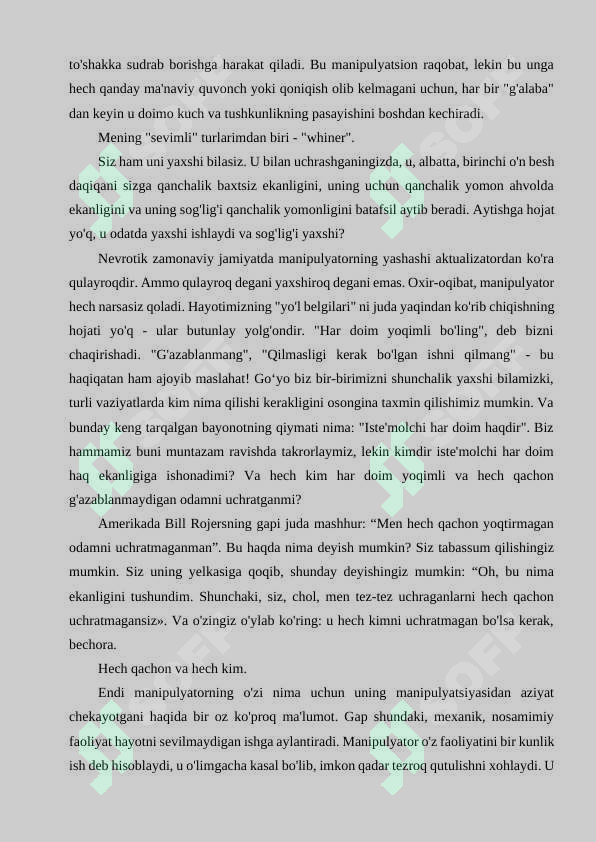 to'shakka sudrab borishga harakat qiladi. Bu manipulyatsion raqobat, lekin bu unga hech qanday ma'naviy quvonch yoki qoniqish olib kelmagani uchun, har bir "g'alaba" dan keyin u doimo kuch va tushkunlikning pasayishini boshdan kechiradi.

Mening "sevimli" turlarimdan biri - "whiner".

Siz ham uni yaxshi bilasiz. U bilan uchrashganingizda, u, albatta, birinchi o'n besh daqiqani sizga qanchalik baxtsiz ekanligini, uning uchun qanchalik yomon ahvolda ekanligini va uning sog'lig'i qanchalik yomonligini batafsil aytib beradi. Aytishga hojat yo'q, u odatda yaxshi ishlaydi va sog'lig'i yaxshi?

Nevrotik zamonaviy jamiyatda manipulyatorning yashashi aktualizatordan ko'ra qulayroqdir. Ammo qulayroq degani yaxshiroq degani emas. Oxir-oqibat, manipulyator hech narsasiz qoladi. Hayotimizning "yo'l belgilari" ni juda yaqindan ko'rib chiqishning hojati yo'q - ular butunlay yolg'ondir. "Har doim yoqimli bo'ling", deb bizni chaqirishadi. "G'azablanmang", "Qilmasligi kerak bo'lgan ishni qilmang" - bu haqiqatan ham ajoyib maslahat! Go‘yo biz bir-birimizni shunchalik yaxshi bilamizki, turli vaziyatlarda kim nima qilishi kerakligini osongina taxmin qilishimiz mumkin. Va bunday keng tarqalgan bayonotning qiymati nima: "Iste'molchi har doim haqdir". Biz hammamiz buni muntazam ravishda takrorlaymiz, lekin kimdir iste'molchi har doim haq ekanligiga ishonadimi? Va hech kim har doim yoqimli va hech qachon g'azablanmaydigan odamni uchratganmi?

Amerikada Bill Rojersning gapi juda mashhur: “Men hech qachon yoqtirmagan odamni uchratmaganman”. Bu haqda nima deyish mumkin? Siz tabassum qilishingiz mumkin. Siz uning yelkasiga qoqib, shunday deyishingiz mumkin: “Oh, bu nima ekanligini tushundim. Shunchaki, siz, chol, men tez-tez uchraganlarni hech qachon uchratmagansiz». Va o'zingiz o'ylab ko'ring: u hech kimni uchratmagan bo'lsa kerak, bechora.

Hech qachon va hech kim.

Endi manipulyatorning o'zi nima uchun uning manipulyatsiyasidan aziyat chekayotgani haqida bir oz ko'proq ma'lumot. Gap shundaki, mexanik, nosamimiy faoliyat hayotni sevilmaydigan ishga aylantiradi. Manipulyator o'z faoliyatini bir kunlik ish deb hisoblaydi, u o'limgacha kasal bo'lib, imkon qadar tezroq qutulishni xohlaydi. U